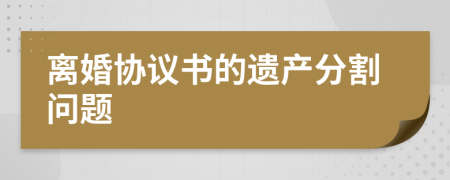 离婚协议书的遗产分割问题